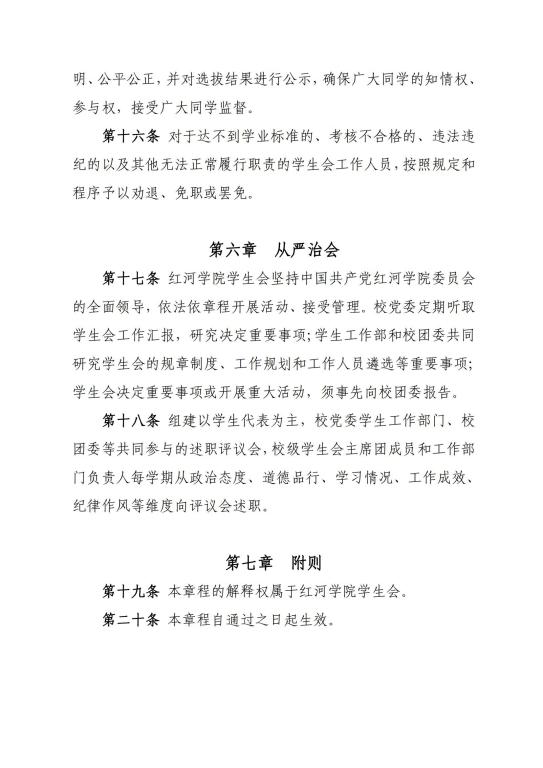 明、公平公正，并对选拔结果进行公示，确保广大同学的知情权、参与权，接受广大同学监督。

第十六条 对于达不到学业标准的、考核不合格的、违法违纪的以及其他无法正常履行职责的学生会工作人员，按照规定和程序予以劝退、免职或罢免。

第六章 从严治会

第十七条 红河学院学生会坚持中国共产党红河学院委员会的全面领导，依法依章程开展活动、接受管理。校党委定期听取学生会工作汇报，研究决定重要事项；学生工作部和校团委共同研究学生会的规章制度、工作规划和工作人员遴选等重要事项；学生会决定重要事项或开展重大活动，须事先向校团委报告。

第十八条 组建以学生代表为主，校党委学生工作部门、校团委等共同参与的述职评议会，校级学生会主席团成员和工作部门负责人每学期从政治态度、道德品行、学习情况、工作成效、纪律作风等维度向评议会述职。

第七章 附则

第十九条 本章程的解释权属于红河学院学生会。

第二十条 本章程自通过之日起生效。